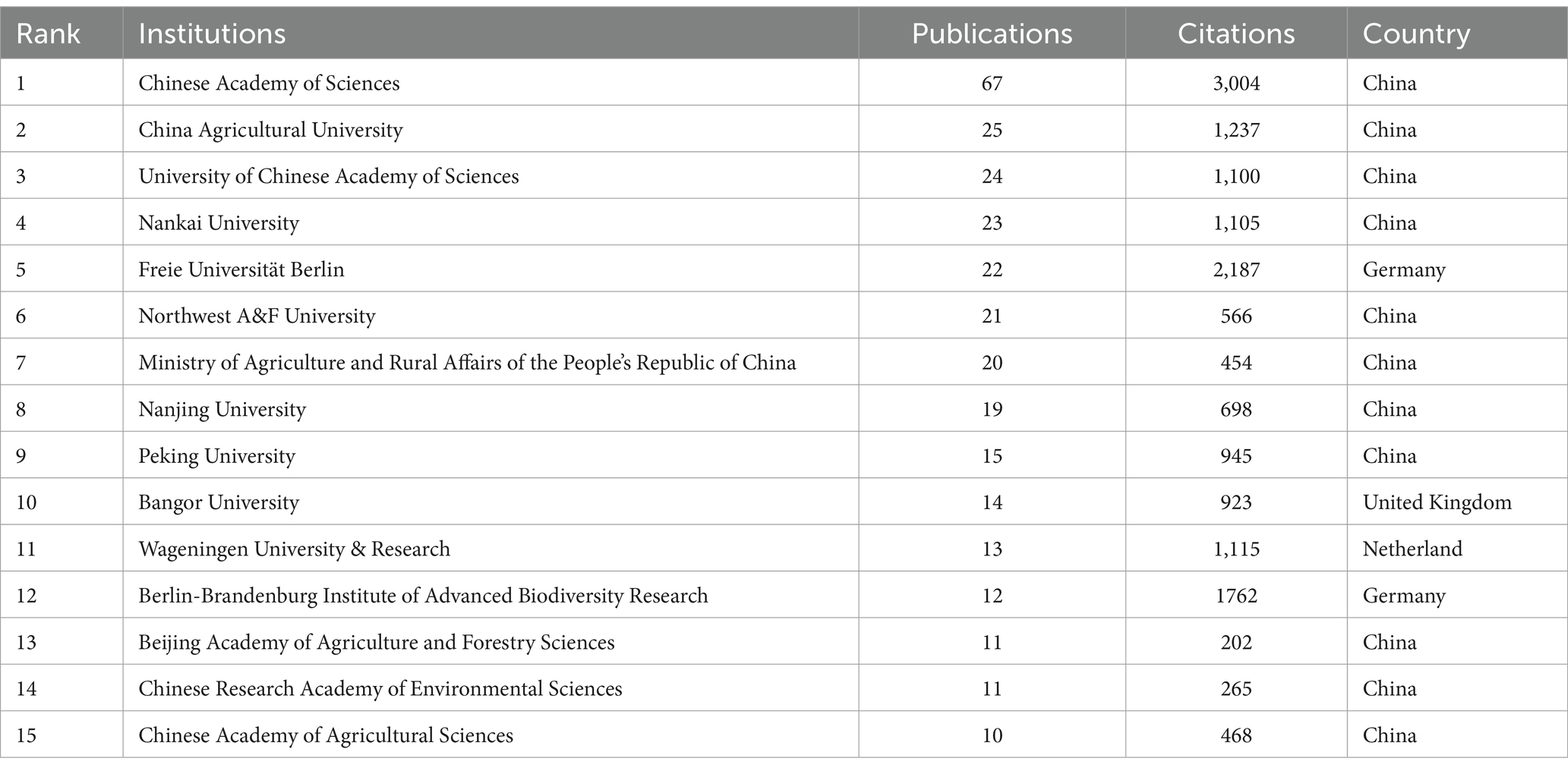 | Rank | Institutions | Publications | Citations | Country |
|---|---|---|---|---|
| 1 | Chinese Academy of Sciences | 67 | 3,004 | China |
| 2 | China Agricultural University | 25 | 1,237 | China |
| 3 | University of Chinese Academy of Sciences | 24 | 1,100 | China |
| 4 | Nankai University | 23 | 1,105 | China |
| 5 | Freie Universität Berlin | 22 | 2,187 | Germany |
| 6 | Northwest A&F University | 21 | 566 | China |
| 7 | Ministry of Agriculture and Rural Affairs of the People's Republic of China | 20 | 454 | China |
| 8 | Nanjing University | 19 | 698 | China |
| 9 | Peking University | 15 | 945 | China |
| 10 | Bangor University | 14 | 923 | United Kingdom |
| 11 | Wageningen University & Research | 13 | 1,115 | Netherland |
| 12 | Berlin-Brandenburg Institute of Advanced Biodiversity Research | 12 | 1762 | Germany |
| 13 | Beijing Academy of Agriculture and Forestry Sciences | 11 | 202 | China |
| 14 | Chinese Research Academy of Environmental Sciences | 11 | 265 | China |
| 15 | Chinese Academy of Agricultural Sciences | 10 | 468 | China |